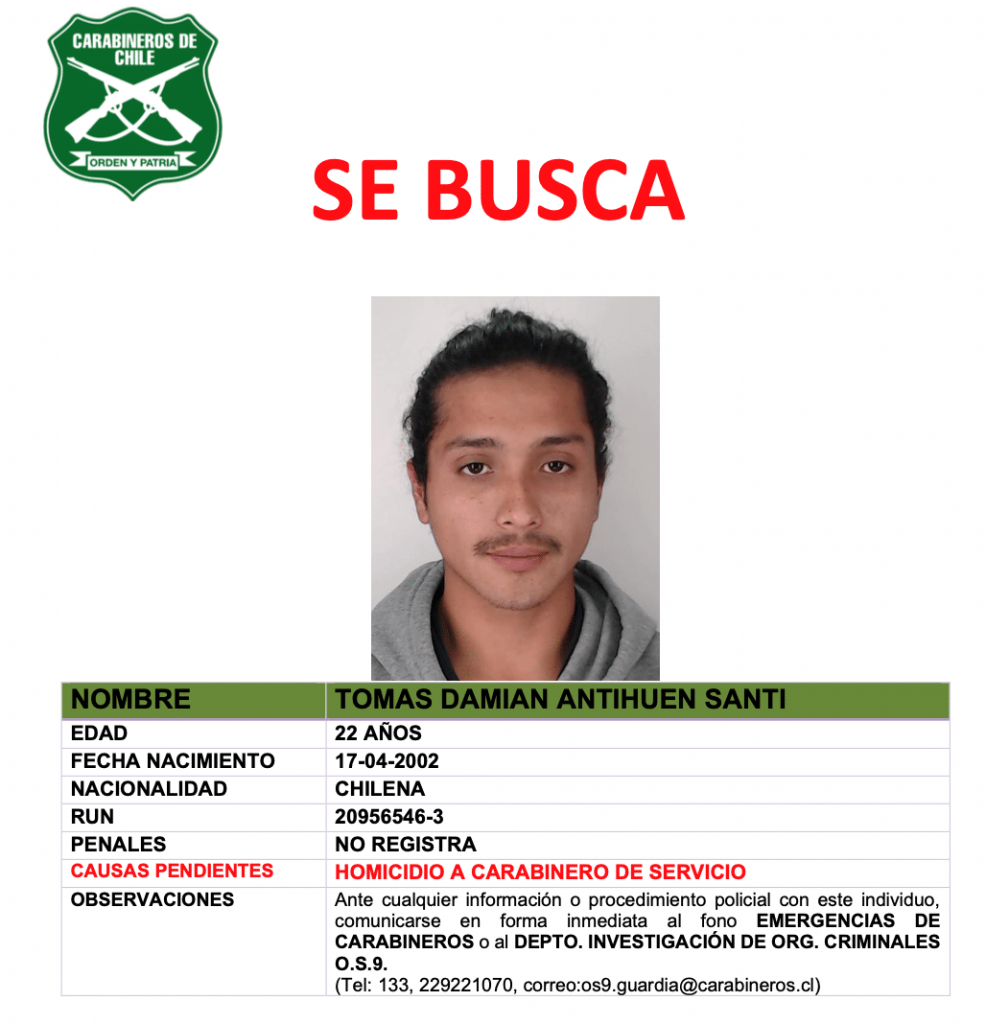 CARABINEROS DE CHILE
ORDEN Y PATRIA

SE BUSCA

| NOMBRE | TOMAS DAMIAN ANTIHUEN SANTI |
|---|---|
| EDAD | 22 AÑOS |
| FECHA NACIMIENTO | 17-04-2002 |
| NACIONALIDAD | CHILENA |
| RUN | 20956546-3 |
| PENALES | NO REGISTRA |
| CAUSAS PENDIENTES | HOMICIDIO A CARABINERO DE SERVICIO |
| OBSERVACIONES | Ante cualquier información o procedimiento policial con este individuo, comunicarse en forma inmediata al fono EMERGENCIAS DE CARABINEROS o al DEPTO. INVESTIGACIÓN DE ORG. CRIMINALES O.S.9. (Tel: 133, 229221070, correo:os9.guardia@carabineros.cl) |